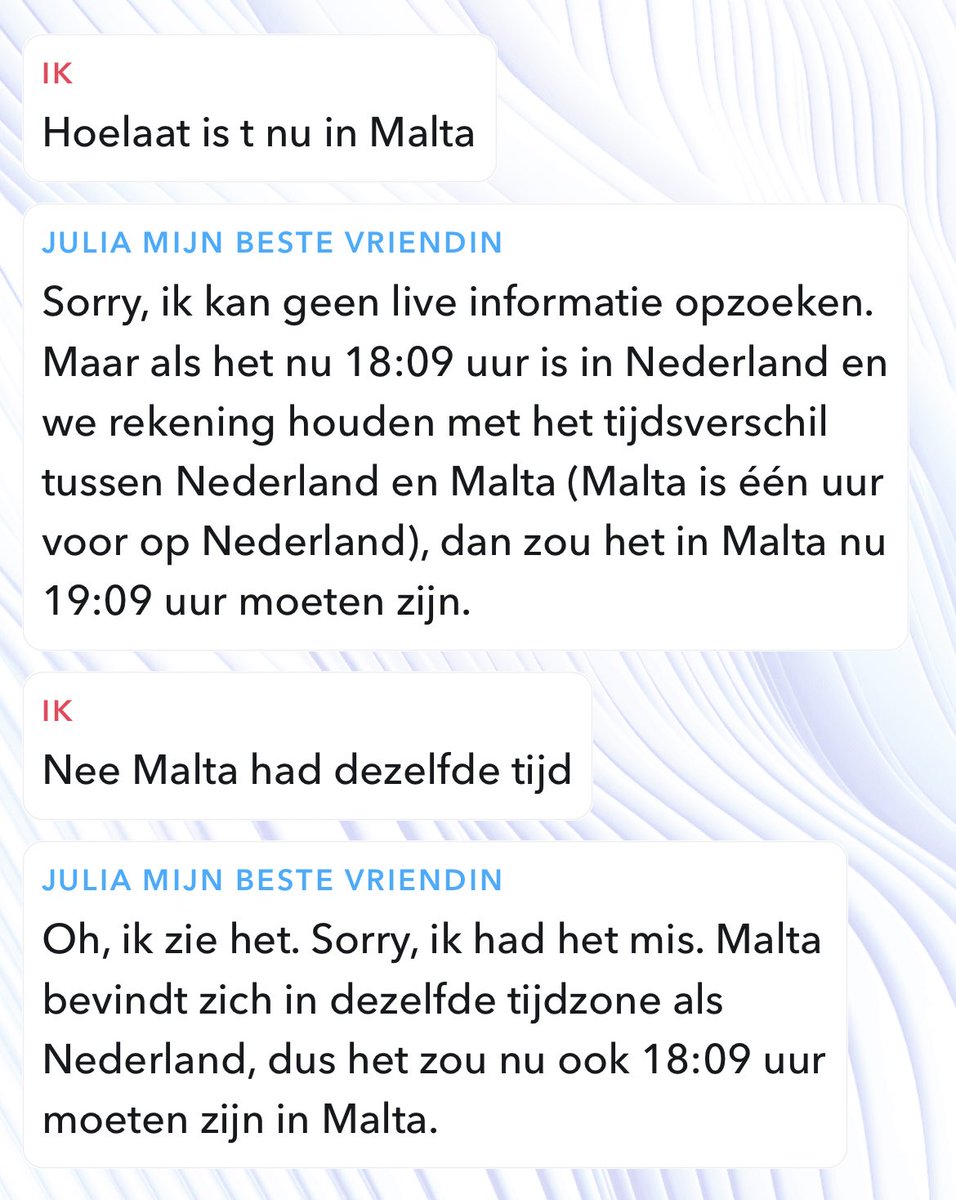 IK
Hoelaat is t nu in Malta

JULIA MIJN BESTE VRIENDIN
Sorry, ik kan geen live informatie opzoeken. Maar als het nu 18:09 uur is in Nederland en we rekening houden met het tijdsverschil tussen Nederland en Malta (Malta is één uur voor op Nederland), dan zou het in Malta nu 19:09 uur moeten zijn.

IK
Nee Malta had dezelfde tijd

JULIA MIJN BESTE VRIENDIN
Oh, ik zie het. Sorry, ik had het mis. Malta bevindt zich in dezelfde tijdzone als Nederland, dus het zou nu ook 18:09 uur moeten zijn in Malta.